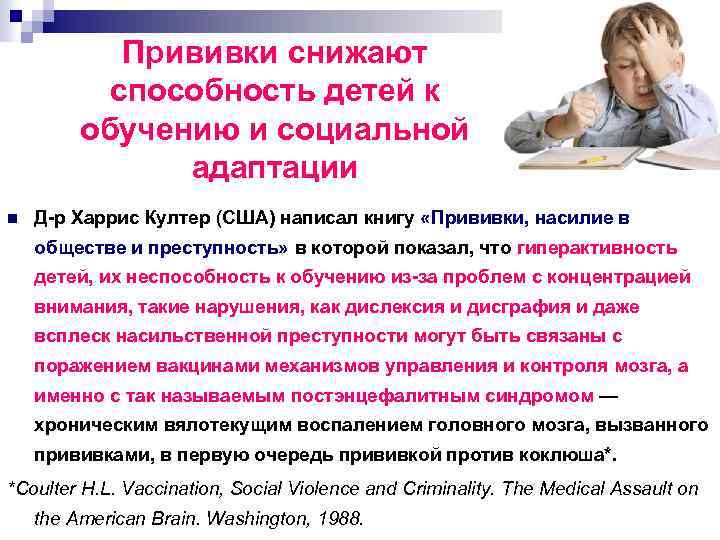 Прививки снижают способность детей к обучению и социальной адаптации

Д-р Харрис Култер (США) написал книгу «Прививки, насилие в обществе и преступность» в которой показал, что гиперактивность детей, их неспособность к обучению из-за проблем с концентрацией внимания, такие нарушения, как дислексия и дисграфия и даже всплеск насильственной преступности могут быть связаны с поражением вакцинами механизмов управления и контроля мозга, а именно с так называемым постэнцефалитным синдромом — хроническим вялотекущим воспалением головного мозга, вызванного прививками, в первую очередь прививкой против коклюша*.

*Coulter H.L. Vaccination, Social Violence and Criminality. The Medical Assault on the American Brain. Washington, 1988.